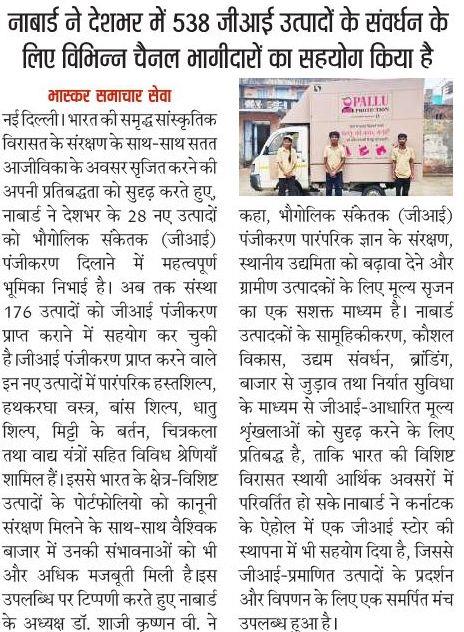 नाबार्ड ने देशभर में 538 जीआई उत्पादों के संवर्धन के लिए विभिन्न चैनल भागीदारों का सहयोग किया है

भास्कर समाचार सेवा

नई दिल्ली। भारत की समृद्ध सांस्कृतिक विरासत के संरक्षण के साथ-साथ सतत आजीविका के अवसर सृजित करने की अपनी प्रतिबद्धता को सुदृढ़ करते हुए, नाबार्ड ने देशभर के 28 नए उत्पादों को भौगोलिक संकेतक (जीआई) पंजीकरण दिलाने में महत्वपूर्ण भूमिका निभाई है। अब तक संस्था 176 उत्पादों को जीआई पंजीकरण प्राप्त कराने में सहयोग कर चुकी है।जीआई पंजीकरण प्राप्त करने वाले इन नए उत्पादों में पारंपरिक हस्तशिल्प, हथकरघा वस्त्र, बांस शिल्प, धातु शिल्प, मिट्टी के बर्तन, चित्रकला तथा वाद्य यंत्रों सहित विविध श्रेणियाँ शामिल हैं। इससे भारत के क्षेत्र-विशिष्ट उत्पादों के पोर्टफोलियो को कानूनी संरक्षण मिलने के साथ-साथ वैश्विक बाजार में उनकी संभावनाओं को भी और अधिक मजबूती मिली है।इस उपलब्धि पर टिप्पणी करते हुए नाबार्ड के अध्यक्ष डॉ. शाजी कृष्णन वी. ने

PALLU PROTECTION

कहा, भौगोलिक संकेतक (जीआई) पंजीकरण पारंपरिक ज्ञान के संरक्षण, स्थानीय उद्यमिता को बढ़ावा देने और ग्रामीण उत्पादकों के लिए मूल्य सृजन का एक सशक्त माध्यम है। नाबार्ड उत्पादकों के सामूहिकीकरण, कौशल विकास, उद्यम संवर्धन, ब्रांडिंग, बाजार से जुड़ाव तथा निर्यात सुविधा के माध्यम से जीआई-आधारित मूल्य श्रृंखलाओं को सुदृढ़ करने के लिए प्रतिबद्ध है, ताकि भारत की विशिष्ट विरासत स्थायी आर्थिक अवसरों में परिवर्तित हो सके।नाबार्ड ने कर्नाटक के ऐहोल में एक जीआई स्टोर की स्थापना में भी सहयोग दिया है, जिससे जीआई-प्रमाणित उत्पादों के प्रदर्शन और विपणन के लिए एक समर्पित मंच उपलब्ध हुआ है।